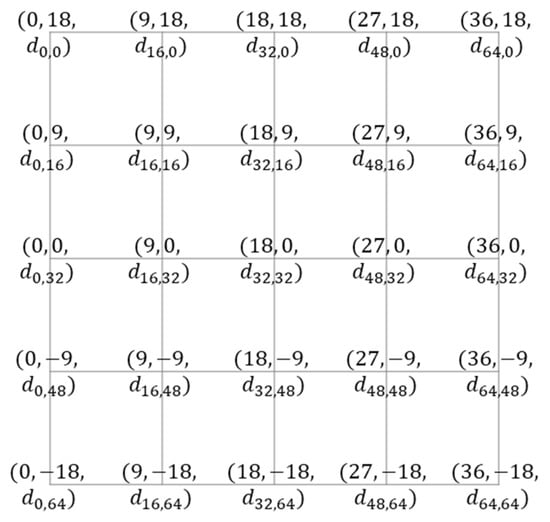 $(0, 18, d_{0,0})$ $(9, 18, d_{16,0})$ $(18, 18, d_{32,0})$ $(27, 18, d_{48,0})$ $(36, 18, d_{64,0})$

$(0, 9, d_{0,16})$ $(9, 9, d_{16,16})$ $(18, 9, d_{32,16})$ $(27, 9, d_{48,16})$ $(36, 9, d_{64,16})$

$(0, 0, d_{0,32})$ $(9, 0, d_{16,32})$ $(18, 0, d_{32,32})$ $(27, 0, d_{48,32})$ $(36, 0, d_{64,32})$

$(0, -9, d_{0,48})$ $(9, -9, d_{16,48})$ $(18, -9, d_{32,48})$ $(27, -9, d_{48,48})$ $(36, -9, d_{64,48})$

$(0, -18, d_{0,64})$ $(9, -18, d_{16,64})$ $(18, -18, d_{32,64})$ $(27, -18, d_{48,64})$ $(36, -18, d_{64,64})$